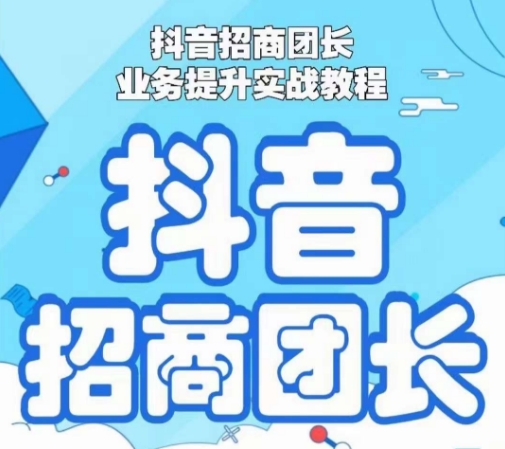 抖音招商团长
业务提升实战教程

抖音
招商团长